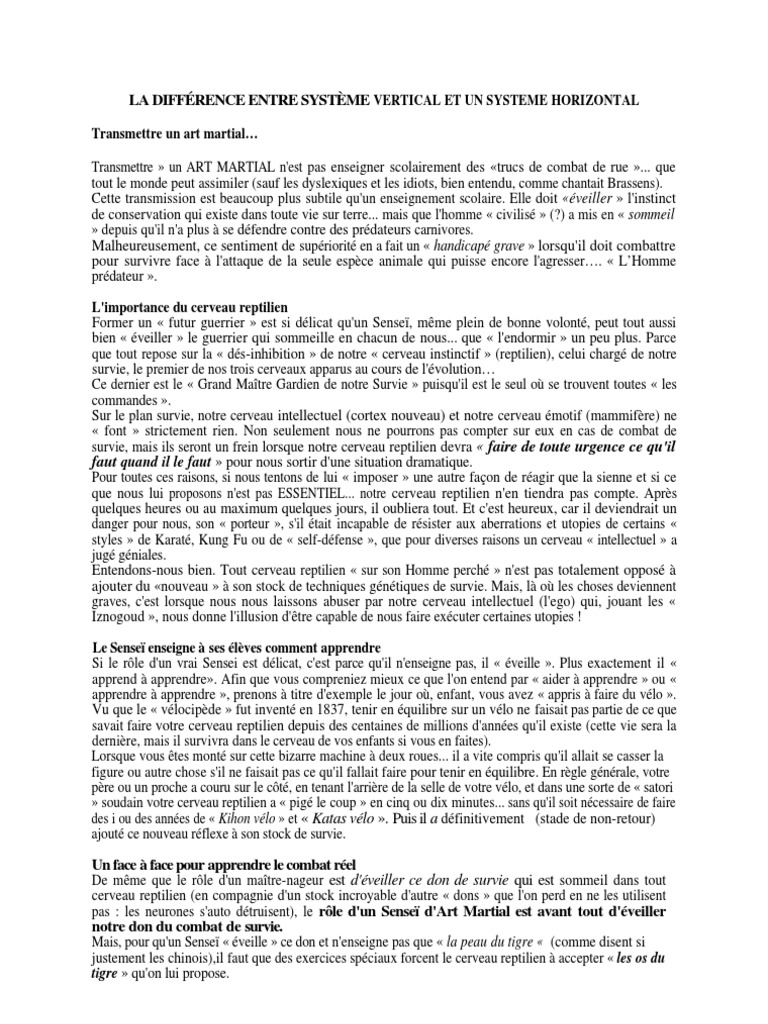 LA DIFFÉRENCE ENTRE SYSTÈME VERTICAL ET UN SYSTEME HORIZONTAL

Transmettre un art martial…

Transmettre » un ART MARTIAL n'est pas enseigner scolairement des «trucs de combat de rue »... que tout le monde peut assimiler (sauf les dyslexiques et les idiots, bien entendu, comme chantait Brassens). Cette transmission est beaucoup plus subtile qu'un enseignement scolaire. Elle doit «éveiller » l'instinct de conservation qui existe dans toute vie sur terre... mais que l'homme « civilisé » (?) a mis en « sommeil » depuis qu'il n'a plus à se défendre contre des prédateurs carnivores.
Malheureusement, ce sentiment de supériorité en a fait un « handicapé grave » lorsqu'il doit combattre pour survivre face à l'attaque de la seule espèce animale qui puisse encore l'agresser…. « L'Homme prédateur ».

L'importance du cerveau reptilien
Former un « futur guerrier » est si délicat qu'un Senseï, même plein de bonne volonté, peut tout aussi bien « éveiller » le guerrier qui sommeille en chacun de nous... que « l'endormir » un peu plus. Parce que tout repose sur la « dés-inhibition » de notre « cerveau instinctif » (reptilien), celui chargé de notre survie, le premier de nos trois cerveaux apparus au cours de l'évolution…
Ce dernier est le « Grand Maître Gardien de notre Survie » puisqu'il est le seul où se trouvent toutes « les commandes ».
Sur le plan survie, notre cerveau intellectuel (cortex nouveau) et notre cerveau émotif (mammifère) ne « font » strictement rien. Non seulement nous ne pourrons pas compter sur eux en cas de combat de survie, mais ils seront un frein lorsque notre cerveau reptilien devra « faire de toute urgence ce qu'il faut quand il le faut » pour nous sortir d'une situation dramatique.
Pour toutes ces raisons, si nous tentons de lui « imposer » une autre façon de réagir que la sienne et si ce que nous lui proposons n'est pas ESSENTIEL... notre cerveau reptilien n'en tiendra pas compte. Après quelques heures ou au maximum quelques jours, il oubliera tout. Et c'est heureux, car il deviendrait un danger pour nous, son « porteur », s'il était incapable de résister aux aberrations et utopies de certains « styles » de Karaté, Kung Fu ou de « self-défense », que pour diverses raisons un cerveau « intellectuel » a jugé géniales.
Entendons-nous bien. Tout cerveau reptilien « sur son Homme perché » n'est pas totalement opposé à ajouter du «nouveau » à son stock de techniques génétiques de survie. Mais, là où les choses deviennent graves, c'est lorsque nous nous laissons abuser par notre cerveau intellectuel (l'ego) qui, jouant les « Iznogoud », nous donne l'illusion d'être capable de nous faire exécuter certaines utopies !

Le Senseï enseigne à ses élèves comment apprendre
Si le rôle d'un vrai Sensei est délicat, c'est parce qu'il n'enseigne pas, il « éveille ». Plus exactement il « apprend à apprendre». Afin que vous compreniez mieux ce que l'on entend par « aider à apprendre » ou « apprendre à apprendre », prenons à titre d'exemple le jour où, enfant, vous avez « appris à faire du vélo ». Vu que le « vélocipède » fut inventé en 1837, tenir en équilibre sur un vélo ne faisait pas partie de ce que savait faire votre cerveau reptilien depuis des centaines de millions d'années qu'il existe (cette vie sera la dernière, mais il survivra dans le cerveau de vos enfants si vous en faites).
Lorsque vous êtes monté sur cette bizarre machine à deux roues... il a vite compris qu'il allait se casser la figure ou autre chose s'il ne faisait pas ce qu'il fallait faire pour tenir en équilibre. En règle générale, votre père ou un proche a couru sur le côté, en tenant l'arrière de la selle de votre vélo, et dans une sorte de « satori » soudain votre cerveau reptilien a « pigé le coup » en cinq ou dix minutes... sans qu'il soit nécessaire de faire des i ou des années de « Kihon vélo » et « Katas vélo ». Puis il a définitivement (stade de non-retour) ajouté ce nouveau réflexe à son stock de survie.

Un face à face pour apprendre le combat réel
De même que le rôle d'un maître-nageur est d'éveiller ce don de survie qui est sommeil dans tout cerveau reptilien (en compagnie d'un stock incroyable d'autre « dons » que l'on perd en ne les utilisent pas : les neurones s'auto détruisent), le rôle d'un Senseï d'Art Martial est avant tout d'éveiller notre don du combat de survie.
Mais, pour qu'un Senseï « éveille » ce don et n'enseigne pas que « la peau du tigre « (comme disent si justement les chinois),il faut que des exercices spéciaux forcent le cerveau reptilien à accepter « les os du tigre » qu'on lui propose.